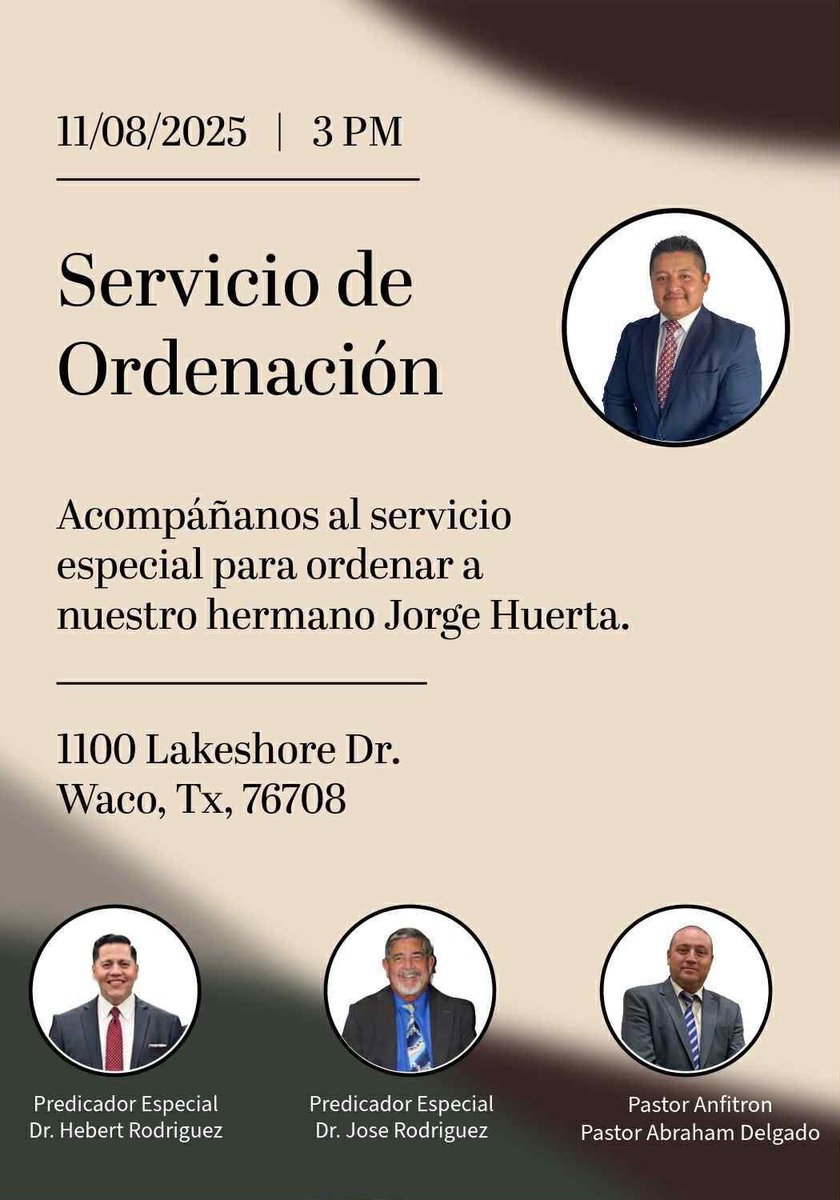 11/08/2025 | 3 PM

Servicio de Ordenación

Acompáñanos al servicio especial para ordenar a nuestro hermano Jorge Huerta.

1100 Lakeshore Dr.
Waco, Tx, 76708

Predicador Especial
Dr. Hebert Rodriguez

Predicador Especial
Dr. Jose Rodriguez

Pastor Anfitron
Pastor Abraham Delgado